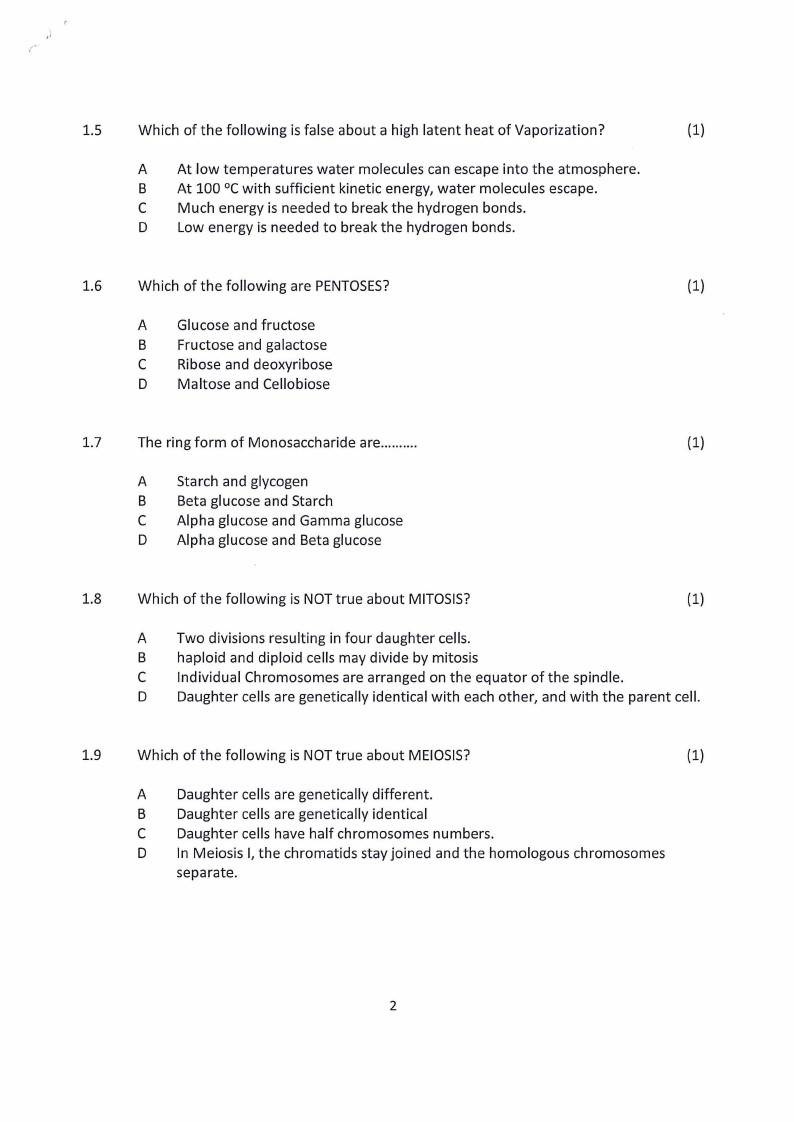 1.5 Which of the following is false about a high latent heat of Vaporization? (1)

A At low temperatures water molecules can escape into the atmosphere.
B At 100 ºC with sufficient kinetic energy, water molecules escape.
C Much energy is needed to break the hydrogen bonds.
D Low energy is needed to break the hydrogen bonds.

1.6 Which of the following are PENTOSES? (1)

A Glucose and fructose
B Fructose and galactose
C Ribose and deoxyribose
D Maltose and Cellobiose

1.7 The ring form of Monosaccharide are………. (1)

A Starch and glycogen
B Beta glucose and Starch
C Alpha glucose and Gamma glucose
D Alpha glucose and Beta glucose

1.8 Which of the following is NOT true about MITOSIS? (1)

A Two divisions resulting in four daughter cells.
B haploid and diploid cells may divide by mitosis
C Individual Chromosomes are arranged on the equator of the spindle.
D Daughter cells are genetically identical with each other, and with the parent cell.

1.9 Which of the following is NOT true about MEIOSIS? (1)

A Daughter cells are genetically different.
B Daughter cells are genetically identical
C Daughter cells have half chromosomes numbers.
D In Meiosis I, the chromatids stay joined and the homologous chromosomes separate.

2